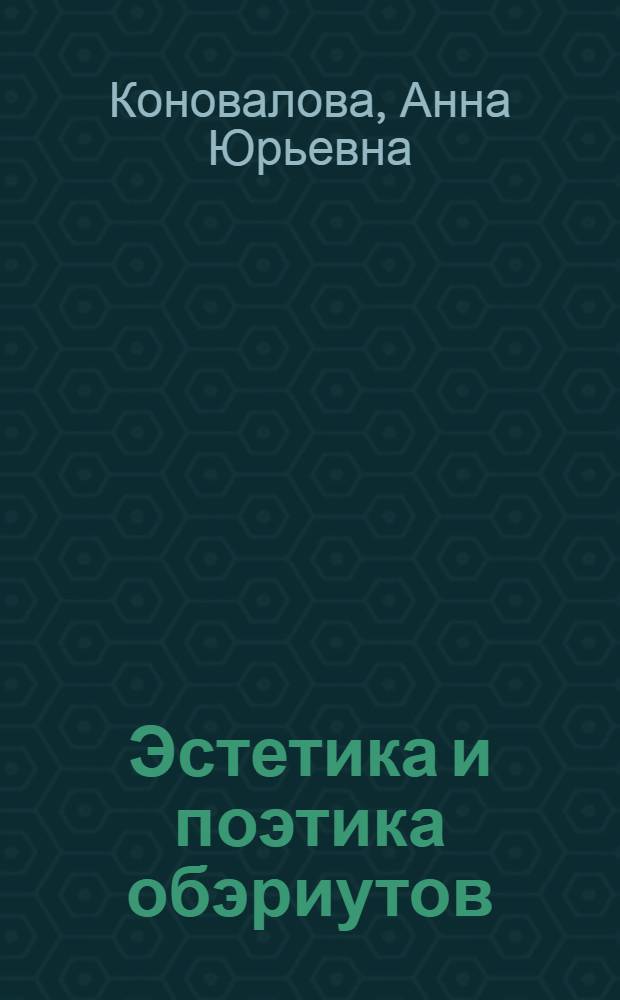 Коновалова, Анна Юрьевна

Эстетика и поэтика обэриутов